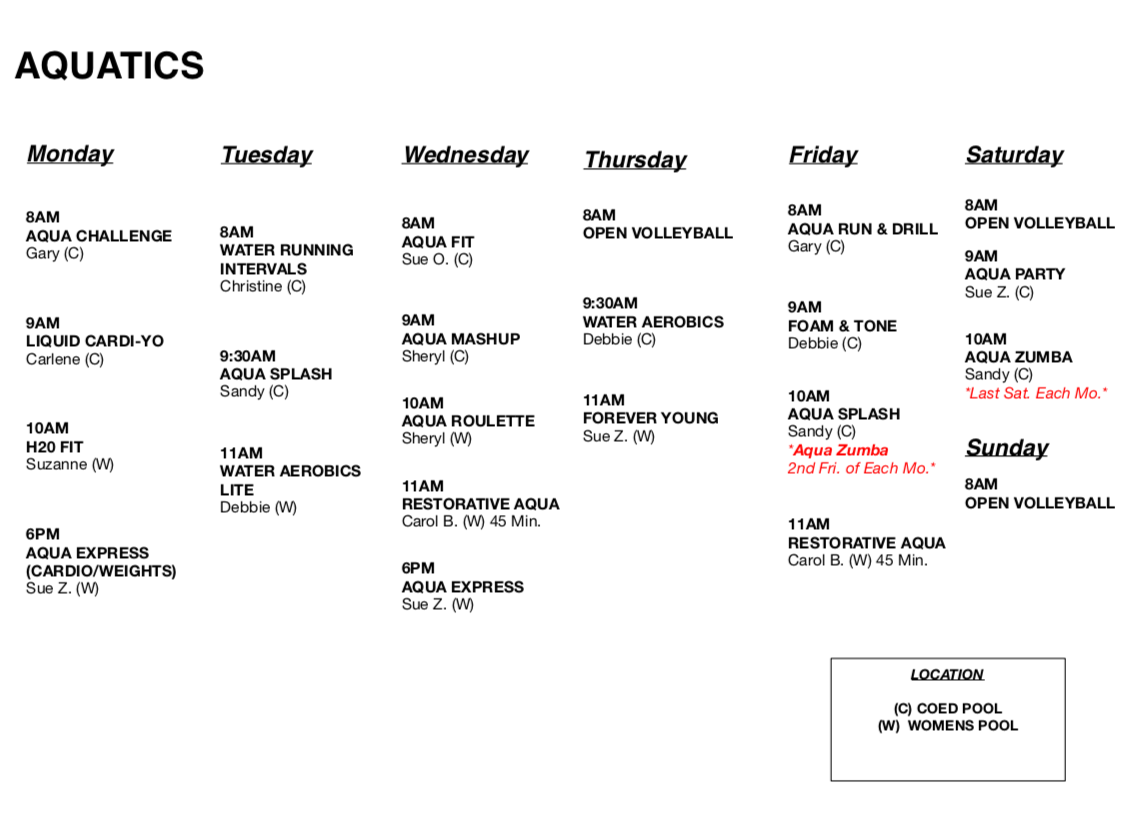 AQUATICS

Monday

8AM
AQUA CHALLENGE
Gary (C)

9AM
LIQUID CARDI-YO
Carlene (C)

10AM
H20 FIT
Suzanne (W)

6PM
AQUA EXPRESS
(CARDIO/WEIGHTS)
Sue Z. (W)

Tuesday

8AM
WATER RUNNING INTERVALS
Christine (C)

9:30AM
AQUA SPLASH
Sandy (C)

11AM
WATER AEROBICS LITE
Debbie (W)

Wednesday

8AM
AQUA FIT
Sue O. (C)

9AM
AQUA MASHUP
Sheryl (C)

10AM
AQUA ROULETTE
Sheryl (W)

11AM
RESTORATIVE AQUA
Carol B. (W) 45 Min.

6PM
AQUA EXPRESS
Sue Z. (W)

Thursday

8AM
OPEN VOLLEYBALL

9:30AM
WATER AEROBICS
Debbie (C)

11AM
FOREVER YOUNG
Sue Z. (W)

Friday

8AM
AQUA RUN & DRILL
Gary (C)

9AM
FOAM & TONE
Debbie (C)

10AM
AQUA SPLASH
Sandy (C)
*Aqua Zumba
2nd Fri. of Each Mo.*

11AM
RESTORATIVE AQUA
Carol B. (W) 45 Min.

Saturday

8AM
OPEN VOLLEYBALL

9AM
AQUA PARTY
Sue Z. (C)

10AM
AQUA ZUMBA
Sandy (C)
*Last Sat. Each Mo.*

Sunday

8AM
OPEN VOLLEYBALL

LOCATION

(C) COED POOL
(W) WOMENS POOL